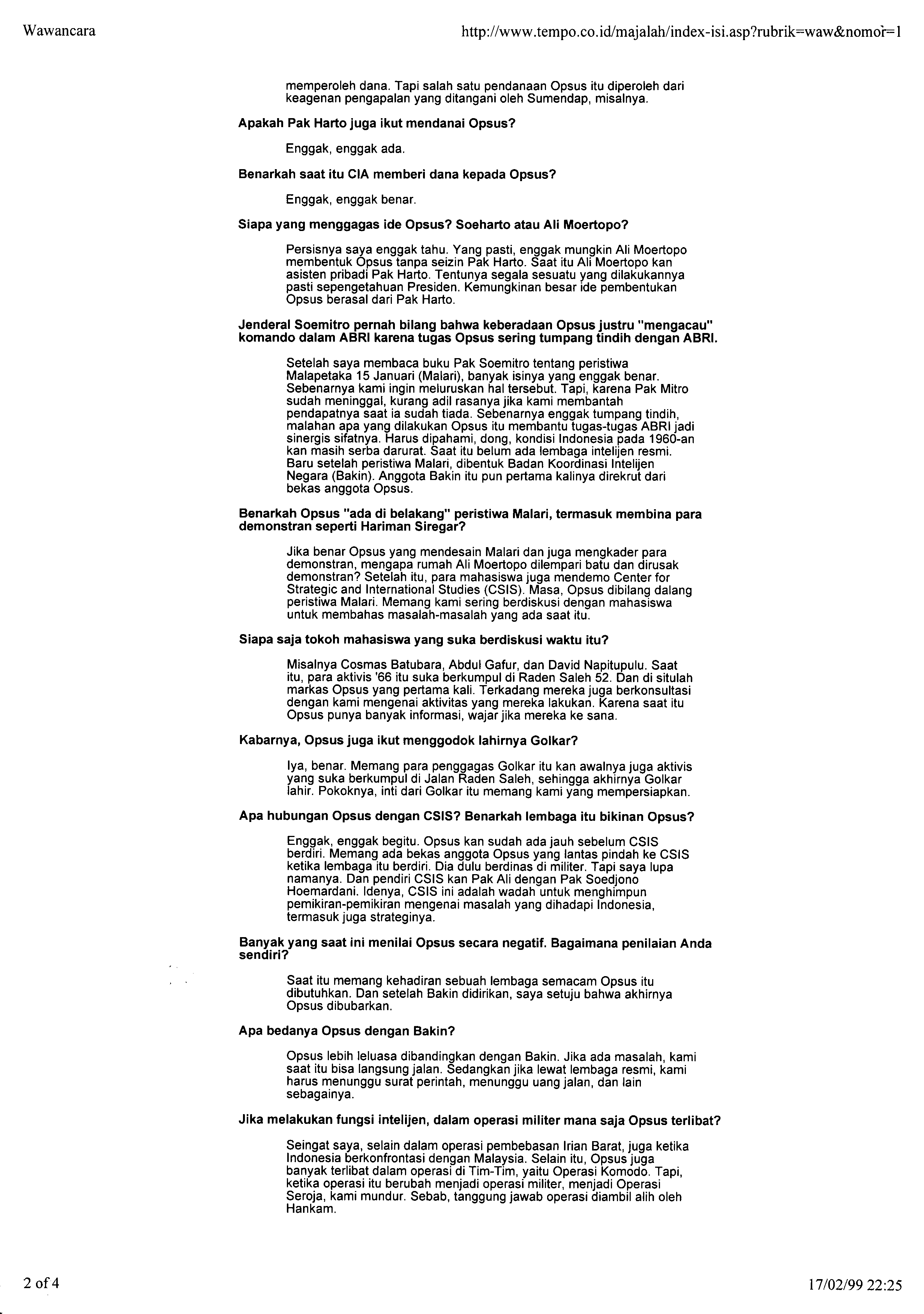 Wawancara

http://www.tempo.co.id/majalah/index-isi.asp?rubrik=waw&nomor=1

memperoleh dana. Tapi salah satu pendanaan Opsus itu diperoleh dari keagenan pengapalan yang ditangani oleh Sumendap, misalnya.

Apakah Pak Harto juga ikut mendanai Opsus?

Enggak, enggak ada.

Benarkah saat itu CIA memberi dana kepada Opsus?

Enggak, enggak benar.

Siapa yang menggagas ide Opsus? Soeharto atau Ali Moertopo?

Persisnya saya enggak tahu. Yang pasti, enggak mungkin Ali Moertopo membentuk Opsus tanpa seizin Pak Harto. Saat itu Ali Moertopo kan asisten pribadi Pak Harto. Tentunya segala sesuatu yang dilakukannya pasti sepengetahuan Presiden. Kemungkinan besar ide pembentukan Opsus berasal dari Pak Harto.

Jenderal Soemitro pernah bilang bahwa keberadaan Opsus justru "mengacau" komando dalam ABRI karena tugas Opsus sering tumpang tindih dengan ABRI.

Setelah saya membaca buku Pak Soemitro tentang peristiwa Malapetaka 15 Januari (Malari), banyak isinya yang enggak benar. Sebenarnya kami ingin meluruskan hal tersebut. Tapi, karena Pak Mitro sudah meninggal, kurang adil rasanya jika kami membantah pendapatnya saat ia sudah tiada. Sebenarnya enggak tumpang tindih, malahan apa yang dilakukan Opsus itu membantu tugas-tugas ABRI jadi sinergis sifatnya. Harus dipahami, dong, kondisi Indonesia pada 1960-an kan masih serba darurat. Saat itu belum ada lembaga intelijen resmi. Baru setelah peristiwa Malari, dibentuk Badan Koordinasi Intelijen Negara (Bakin). Anggota Bakin itu pun pertama kalinya direkrut dari bekas anggota Opsus.

Benarkah Opsus "ada di belakang" peristiwa Malari, termasuk membina para demonstran seperti Hariman Siregar?

Jika benar Opsus yang mendesain Malari dan juga mengkader para demonstran, mengapa rumah Ali Moertopo dilempari batu dan dirusak demonstran? Setelah itu, para mahasiswa juga mendemo Center for Strategic and International Studies (CSIS). Masa, Opsus dibilang dalang peristiwa Malari. Memang kami sering berdiskusi dengan mahasiswa untuk membahas masalah-masalah yang ada saat itu.

Siapa saja tokoh mahasiswa yang suka berdiskusi waktu itu?

Misalnya Cosmas Batubara, Abdul Gafur, dan David Napitupulu. Saat itu, para aktivis '66 itu suka berkumpul di Raden Saleh 52. Dan di situlah markas Opsus yang pertama kali. Terkadang mereka juga berkonsultasi dengan kami mengenai aktivitas yang mereka lakukan. Karena saat itu Opsus punya banyak informasi, wajar jika mereka ke sana.

Kabarnya, Opsus juga ikut menggodok lahirnya Golkar?

Iya, benar. Memang para penggagas Golkar itu kan awalnya juga aktivis yang suka berkumpul di Jalan Raden Saleh, sehingga akhirnya Golkar lahir. Pokoknya, inti dari Golkar itu memang kami yang mempersiapkan.

Apa hubungan Opsus dengan CSIS? Benarkah lembaga itu bikinan Opsus?

Enggak, enggak begitu. Opsus kan sudah ada jauh sebelum CSIS berdiri. Memang ada bekas anggota Opsus yang lantas pindah ke CSIS ketika lembaga itu berdiri. Dia dulu berdinas di militer. Tapi saya lupa namanya. Dan pendiri CSIS kan Pak Ali dengan Pak Soedjono Hoemardani. Idenya, CSIS ini adalah wadah untuk menghimpun pemikiran-pemikiran mengenai masalah yang dihadapi Indonesia, termasuk juga strateginya.

Banyak yang saat ini menilai Opsus secara negatif. Bagaimana penilaian Anda sendiri?

Saat itu memang kehadiran sebuah lembaga semacam Opsus itu dibutuhkan. Dan setelah Bakin didirikan, saya setuju bahwa akhirnya Opsus dibubarkan.

Apa bedanya Opsus dengan Bakin?

Opsus lebih leluasa dibandingkan dengan Bakin. Jika ada masalah, kami saat itu bisa langsung jalan. Sedangkan jika lewat lembaga resmi, kami harus menunggu surat perintah, menunggu uang jalan, dan lain sebagainya.

Jika melakukan fungsi intelijen, dalam operasi militer mana saja Opsus terlibat?

Seingat saya, selain dalam operasi pembebasan Irian Barat, juga ketika Indonesia berkonfrontasi dengan Malaysia. Selain itu, Opsus juga banyak terlibat dalam operasi di Tim-Tim, yaitu Operasi Komodo. Tapi, ketika operasi itu berubah menjadi operasi militer, menjadi Operasi Seroja, kami mundur. Sebab, tanggung jawab operasi diambil alih oleh Hankam.

2 of 4

17/02/99 22:25